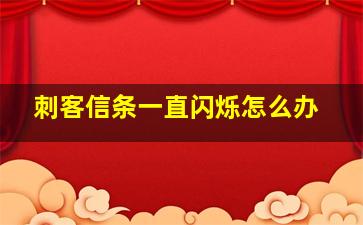 刺客信条一直闪烁怎么办